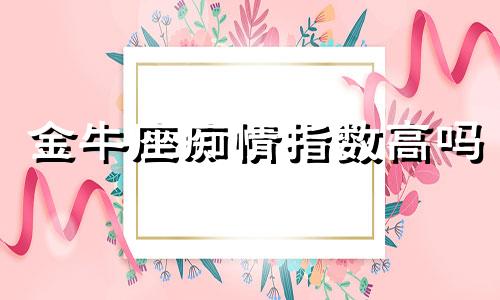 金牛座痴情指数高吗